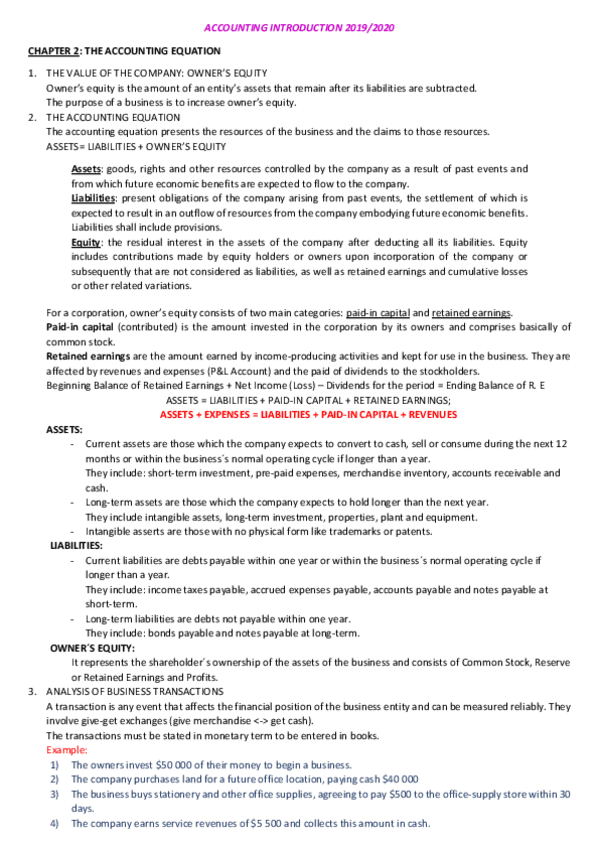 ACCOUNTING INTRODUCTION 2019/2020

CHAPTER 2: THE ACCOUNTING EQUATION

1. THE VALUE OF THE COMPANY: OWNER'S EQUITY
Owner's equity is the amount of an entity's assets that remain after its liabilities are subtracted.
The purpose of a business is to increase owner's equity.
2. THE ACCOUNTING EQUATION
The accounting equation presents the resources of the business and the claims to those resources.
ASSETS = LIABILITIES + OWNER'S EQUITY

Assets: goods, rights and other resources controlled by the company as a result of past events and from which future economic benefits are expected to flow to the company.
Liabilities: present obligations of the company arising from past events, the settlement of which is expected to result in an outflow of resources from the company embodying future economic benefits. Liabilities shall include provisions.
Equity: the residual interest in the assets of the company after deducting all its liabilities. Equity includes contributions made by equity holders or owners upon incorporation of the company or subsequently that are not considered as liabilities, as well as retained earnings and cumulative losses or other related variations.

For a corporation, owner's equity consists of two main categories: paid-in capital and retained earnings.
Paid-in capital (contributed) is the amount invested in the corporation by its owners and comprises basically of common stock.
Retained earnings are the amount earned by income-producing activities and kept for use in the business. They are affected by revenues and expenses (P&L Account) and the paid of dividends to the stockholders.
Beginning Balance of Retained Earnings + Net Income (Loss) – Dividends for the period = Ending Balance of R. E
ASSETS = LIABILITIES + PAID-IN CAPITAL + RETAINED EARNINGS;
ASSETS + EXPENSES = LIABILITIES + PAID-IN CAPITAL + REVENUES
ASSETS:
- Current assets are those which the company expects to convert to cash, sell or consume during the next 12 months or within the business´s normal operating cycle if longer than a year.
They include: short-term investment, pre-paid expenses, merchandise inventory, accounts receivable and cash.
- Long-term assets are those which the company expects to hold longer than the next year.
They include intangible assets, long-term investment, properties, plant and equipment.
- Intangible asserts are those with no physical form like trademarks or patents.
LIABILITIES:
- Current liabilities are debts payable within one year or within the business´s normal operating cycle if longer than a year.
They include: income taxes payable, accrued expenses payable, accounts payable and notes payable at short-term.
- Long-term liabilities are debts not payable within one year.
They include: bonds payable and notes payable at long-term.
OWNER´S EQUITY:
It represents the shareholder´s ownership of the assets of the business and consists of Common Stock, Reserve or Retained Earnings and Profits.
3. ANALYSIS OF BUSINESS TRANSACTIONS
A transaction is any event that affects the financial position of the business entity and can be measured reliably. They involve give-get exchanges (give merchandise <-> get cash).
The transactions must be stated in monetary term to be entered in books.
Example:
1) The owners invest $50 000 of their money to begin a business.
2) The company purchases land for a future office location, paying cash $40 000
3) The business buys stationery and other office supplies, agreeing to pay $500 to the office-supply store within 30 days.
4) The company earns service revenues of $5 500 and collects this amount in cash.